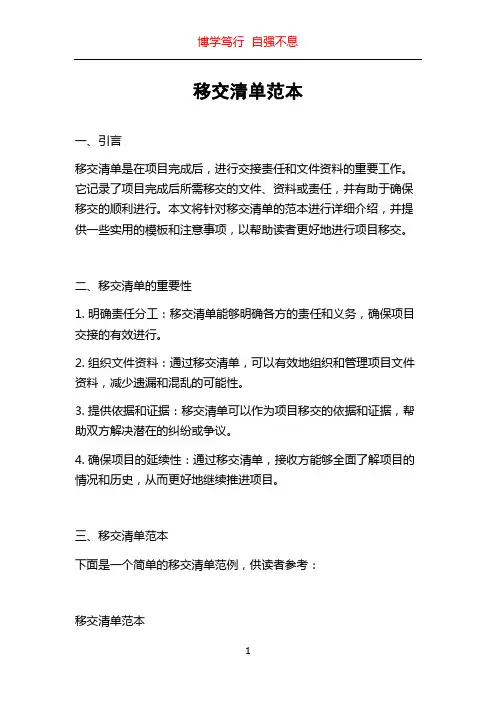 博学笃行 自强不息

移交清单范本

一、引言

移交清单是在项目完成后，进行交接责任和文件资料的重要工作。它记录了项目完成后所需移交的文件、资料或责任，并有助于确保移交的顺利进行。本文将针对移交清单的范本进行详细介绍，并提供一些实用的模板和注意事项，以帮助读者更好地进行项目移交。

二、移交清单的重要性

1. 明确责任分工：移交清单能够明确各方的责任和义务，确保项目交接的有效进行。

2. 组织文件资料：通过移交清单，可以有效地组织和管理项目文件资料，减少遗漏和混乱的可能性。

3. 提供依据和证据：移交清单可以作为项目移交的依据和证据，帮助双方解决潜在的纠纷或争议。

4. 确保项目的延续性：通过移交清单，接收方能够全面了解项目的情况和历史，从而更好地继续推进项目。

三、移交清单范本

下面是一个简单的移交清单范例，供读者参考：

移交清单范本

1